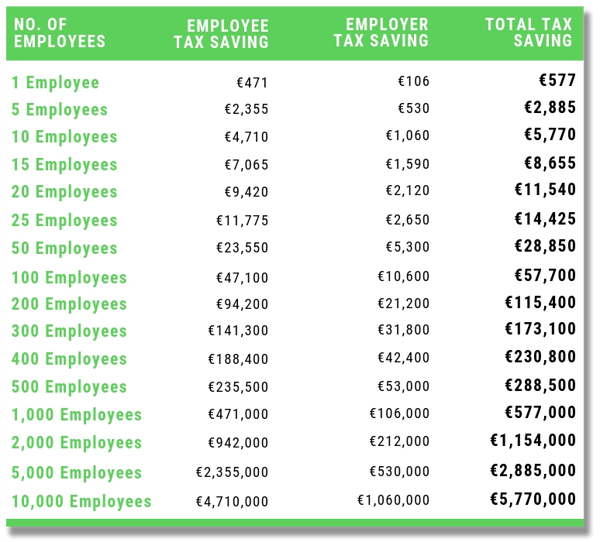 | NO. OF EMPLOYEES | EMPLOYEE TAX SAVING | EMPLOYER TAX SAVING | TOTAL TAX SAVING |
|---|---|---|---|
| 1 Employee | €471 | €106 | €577 |
| 5 Employees | €2,355 | €530 | €2,885 |
| 10 Employees | €4,710 | €1,060 | €5,770 |
| 15 Employees | €7,065 | €1,590 | €8,655 |
| 20 Employees | €9,420 | €2,120 | €11,540 |
| 25 Employees | €11,775 | €2,650 | €14,425 |
| 50 Employees | €23,550 | €5,300 | €28,850 |
| 100 Employees | €47,100 | €10,600 | €57,700 |
| 200 Employees | €94,200 | €21,200 | €115,400 |
| 300 Employees | €141,300 | €31,800 | €173,100 |
| 400 Employees | €188,400 | €42,400 | €230,800 |
| 500 Employees | €235,500 | €53,000 | €288,500 |
| 1,000 Employees | €471,000 | €106,000 | €577,000 |
| 2,000 Employees | €942,000 | €212,000 | €1,154,000 |
| 5,000 Employees | €2,355,000 | €530,000 | €2,885,000 |
| 10,000 Employees | €4,710,000 | €1,060,000 | €5,770,000 |